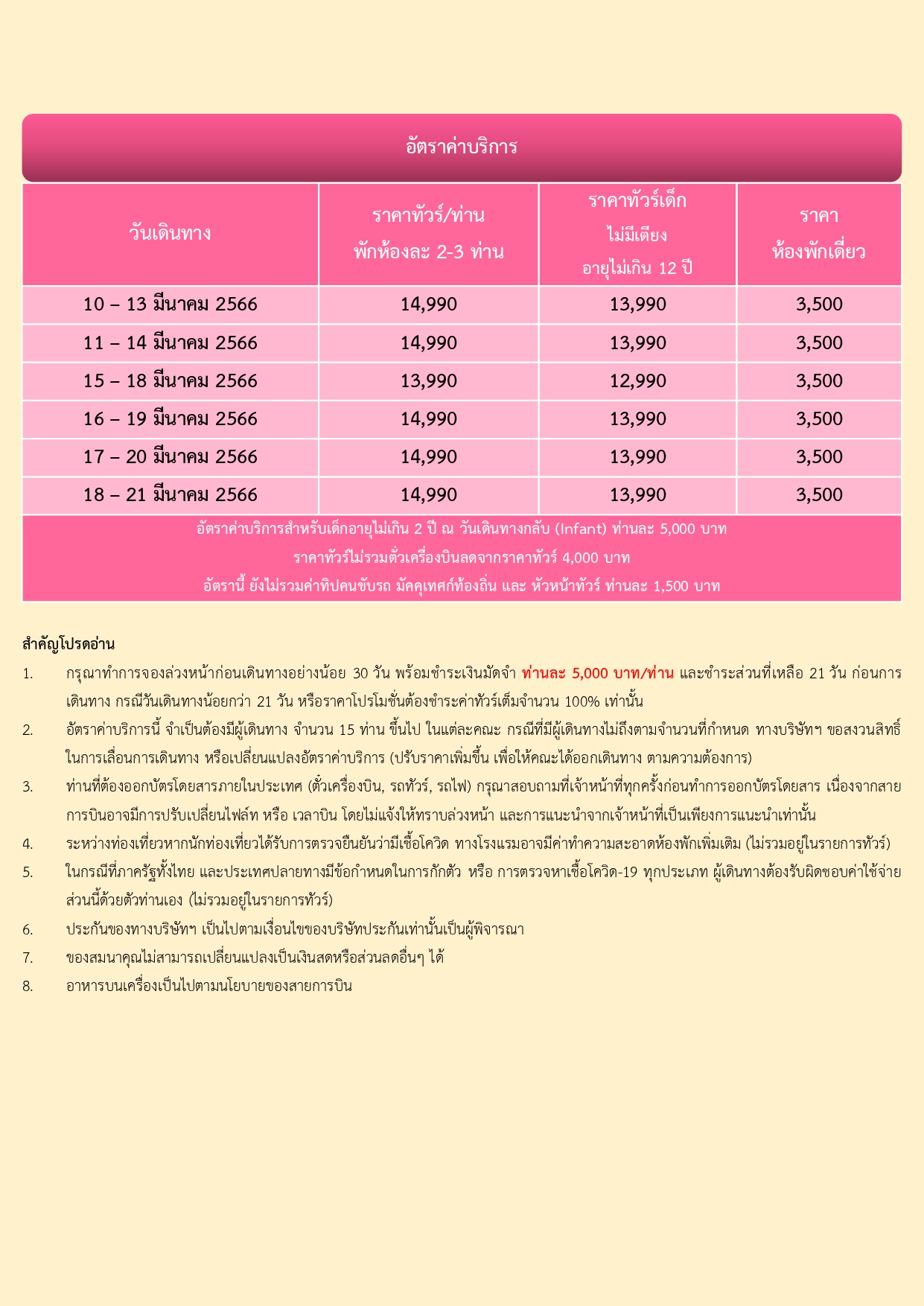 อัตราค่าบริการ

| วันเดินทาง | ราคาทัวร์/ท่าน พักห้องละ 2-3 ท่าน | ราคาทัวร์เด็ก ไม่มีเตียง อายุไม่เกิน 12 ปี | ราคา ห้องพักเดี่ยว |
|---|---|---|---|
| 10 – 13 มีนาคม 2566 | 14,990 | 13,990 | 3,500 |
| 11 – 14 มีนาคม 2566 | 14,990 | 13,990 | 3,500 |
| 15 – 18 มีนาคม 2566 | 13,990 | 12,990 | 3,500 |
| 16 – 19 มีนาคม 2566 | 14,990 | 13,990 | 3,500 |
| 17 – 20 มีนาคม 2566 | 14,990 | 13,990 | 3,500 |
| 18 – 21 มีนาคม 2566 | 14,990 | 13,990 | 3,500 |

อัตราค่าบริการสำหรับเด็กอายุไม่เกิน 2 ปี ณ วันเดินทางกลับ (Infant) ท่านละ 5,000 บาท
ราคาทัวร์ไม่รวมตั๋วเครื่องบินลดจากราคาทัวร์ 4,000 บาท
อัตรานี้ ยังไม่รวมค่าทิปคนขับรถ มัคคุเทศก์ท้องถิ่น และ หัวหน้าทัวร์ ท่านละ 1,500 บาท

สำคัญโปรดอ่าน

1. กรุณาทำการจองล่วงหน้าก่อนเดินทางอย่างน้อย 30 วัน พร้อมชำระเงินมัดจำ ท่านละ 5,000 บาท/ท่าน และชำระส่วนที่เหลือ 21 วัน ก่อนการเดินทาง กรณีวันเดินทางน้อยกว่า 21 วัน หรือราคาโปรโมชั่นต้องชำระค่าทัวร์เต็มจำนวน 100% เท่านั้น

2. อัตราค่าบริการนี้ จำเป็นต้องมีผู้เดินทาง จำนวน 15 ท่าน ขึ้นไป ในแต่ละคณะ กรณีที่มีผู้เดินทางไม่ถึงตามจำนวนที่กำหนด ทางบริษัทฯ ขอสงวนสิทธิ์ในการเลื่อนการเดินทาง หรือเปลี่ยนแปลงอัตราค่าบริการ (ปรับราคาเพิ่มขึ้น เพื่อให้คณะได้ออกเดินทาง ตามความต้องการ)

3. ท่านที่ต้องออกบัตรโดยสารภายในประเทศ (ตั๋วเครื่องบิน, รถทัวร์, รถไฟ) กรุณาสอบถามที่เจ้าหน้าที่ทุกครั้งก่อนทำการออกบัตรโดยสาร เนื่องจากสายการบินอาจมีการปรับเปลี่ยนไฟล์ท หรือ เวลาบิน โดยไม่แจ้งให้ทราบล่วงหน้า และการแนะนำจากเจ้าหน้าที่เป็นเพียงการแนะนำเท่านั้น

4. ระหว่างท่องเที่ยวหากนักท่องเที่ยวได้รับการตรวจยืนยันว่ามีเชื้อโควิด ทางโรงแรมอาจมีค่าทำความสะอาดห้องพักเพิ่มเติม (ไม่รวมอยู่ในรายการทัวร์)

5. ในกรณีที่ภาครัฐทั้งไทย และประเทศปลายทางมีข้อกำหนดในการกักตัว หรือ การตรวจหาเชื้อโควิด-19 ทุกประเภท ผู้เดินทางต้องรับผิดชอบค่าใช้จ่ายส่วนนี้ด้วยตัวท่านเอง (ไม่รวมอยู่ในรายการทัวร์)

6. ประกันของทางบริษัทฯ เป็นไปตามเงื่อนไขของบริษัทประกันเท่านั้นเป็นผู้พิจารณา

7. ของสมนาคุณไม่สามารถเปลี่ยนแปลงเป็นเงินสดหรือส่วนลดอื่นๆ ได้

8. อาหารบนเครื่องเป็นไปตามนโยบายของสายการบิน